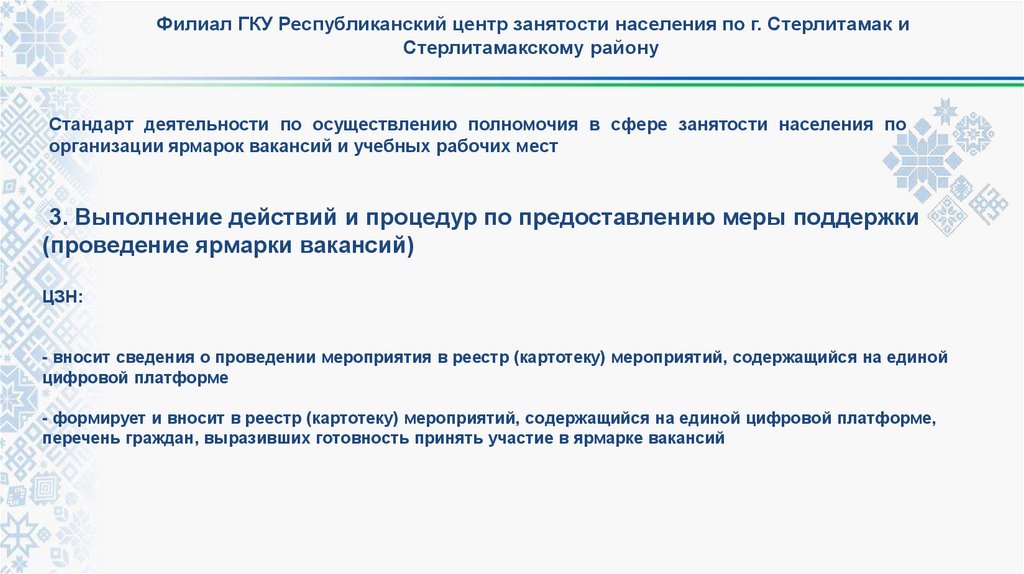 Филиал ГКУ Республиканский центр занятости населения по г. Стерлитамак и Стерлитамакскому району

Стандарт деятельности по осуществлению полномочия в сфере занятости населения по организации ярмарок вакансий и учебных рабочих мест

3. Выполнение действий и процедур по предоставлению меры поддержки (проведение ярмарки вакансий)

ЦЗН:

- вносит сведения о проведении мероприятия в реестр (картотеку) мероприятий, содержащийся на единой цифровой платформе

- формирует и вносит в реестр (картотеку) мероприятий, содержащийся на единой цифровой платформе, перечень граждан, выразивших готовность принять участие в ярмарке вакансий